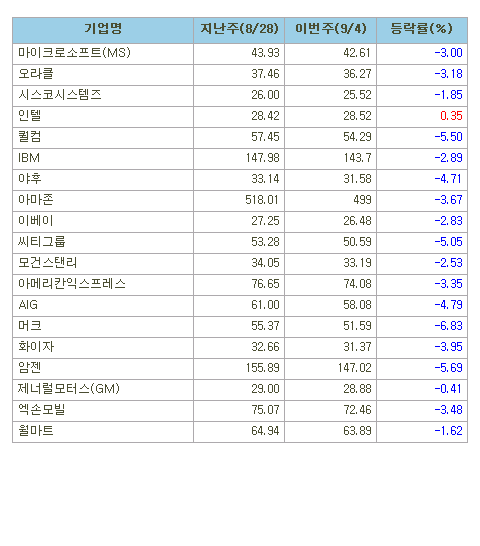 | 기업명 | 지난주(8/28) | 이번주(9/4) | 등락률(%) |
|---|---|---|---|
| 마이크로소프트(MS) | 43.93 | 42.61 | -3.00 |
| 오라클 | 37.46 | 36.27 | -3.18 |
| 시스코시스템즈 | 26.00 | 25.52 | -1.85 |
| 인텔 | 28.42 | 28.52 | 0.35 |
| 퀄컴 | 57.45 | 54.29 | -5.50 |
| IBM | 147.98 | 143.7 | -2.89 |
| 야후 | 33.14 | 31.58 | -4.71 |
| 아마존 | 518.01 | 499 | -3.67 |
| 이베이 | 27.25 | 26.48 | -2.83 |
| 씨티그룹 | 53.28 | 50.59 | -5.05 |
| 모건스탠리 | 34.05 | 33.19 | -2.53 |
| 아메리칸익스프레스 | 76.65 | 74.08 | -3.35 |
| AIG | 61.00 | 58.08 | -4.79 |
| 머크 | 55.37 | 51.59 | -6.83 |
| 화이자 | 32.66 | 31.37 | -3.95 |
| 암젠 | 155.89 | 147.02 | -5.69 |
| 제너럴모터스(GM) | 29.00 | 28.88 | -0.41 |
| 엑손모빌 | 75.07 | 72.46 | -3.48 |
| 월마트 | 64.94 | 63.89 | -1.62 |